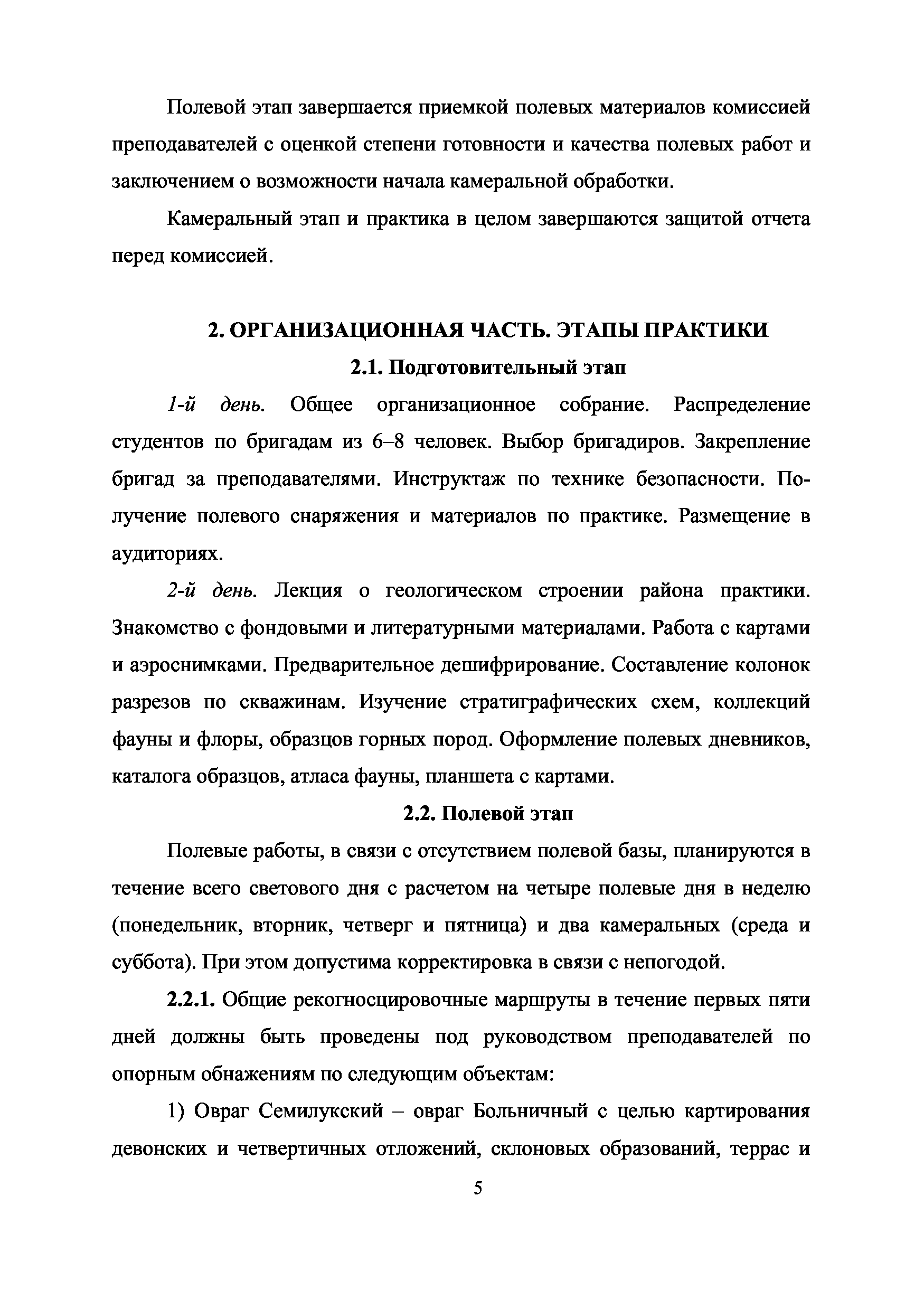 Полевой этап завершается приемкой полевых материалов комиссией преподавателей с оценкой степени готовности и качества полевых работ и заключением о возможности начала камеральной обработки.

Камеральный этап и практика в целом завершаются защитой отчета перед комиссией.

2. ОРГАНИЗАЦИОННАЯ ЧАСТЬ. ЭТАПЫ ПРАКТИКИ

2.1. Подготовительный этап

1-й день. Общее организационное собрание. Распределение студентов по бригадам из 6–8 человек. Выбор бригадиров. Закрепление бригад за преподавателями. Инструктаж по технике безопасности. Получение полевого снаряжения и материалов по практике. Размещение в аудиториях.

2-й день. Лекция о геологическом строении района практики. Знакомство с фондовыми и литературными материалами. Работа с картами и аэроснимками. Предварительное дешифрирование. Составление колонок разрезов по скважинам. Изучение стратиграфических схем, коллекций фауны и флоры, образцов горных пород. Оформление полевых дневников, каталога образцов, атласа фауны, планшета с картами.

2.2. Полевой этап

Полевые работы, в связи с отсутствием полевой базы, планируются в течение всего светового дня с расчетом на четыре полевые дня в неделю (понедельник, вторник, четверг и пятница) и два камеральных (среда и суббота). При этом допустима корректировка в связи с непогодой.

2.2.1. Общие рекогносцировочные маршруты в течение первых пяти дней должны быть проведены под руководством преподавателей по опорным обнажениям по следующим объектам:

1) Овраг Семилукский – овраг Больничный с целью картирования девонских и четвертичных отложений, склоновых образований, террас и

5